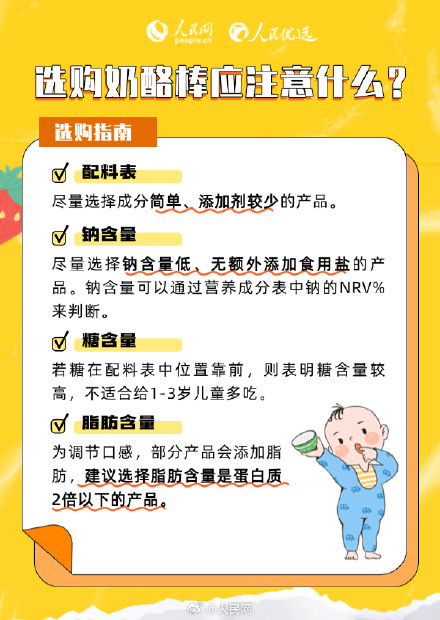 人民网 people.cn 人民优选

选购奶酪棒应注意什么？

选购指南

配料表

尽量选择成分简单、添加剂较少的产品。

钠含量

尽量选择钠含量低、无额外添加食用盐的产品。钠含量可以通过营养成分表中钠的NRV%来判断。

糖含量

若糖在配料表中位置靠前，则表明糖含量较高，不适合给1-3岁儿童多吃。

脂肪含量

为调节口感，部分产品会添加脂肪，建议选择脂肪含量是蛋白质2倍以下的产品。

@人民网